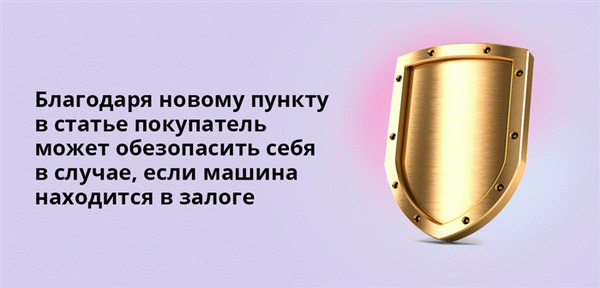 Благодаря новому пункту в статье покупатель может обезопасить себя в случае, если машина находится в залоге